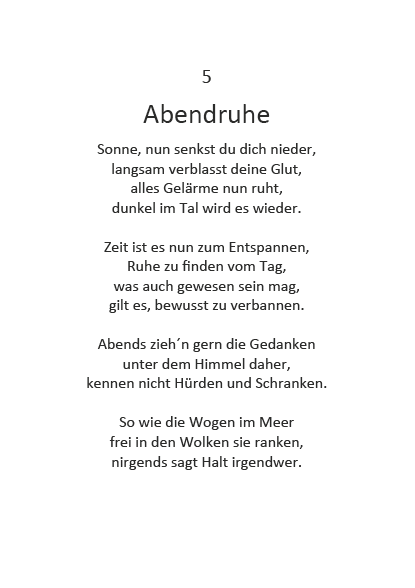 5

Abendruhe

Sonne, nun senkst du dich nieder,
langsam verblasst deine Glut,
alles Gelärme nun ruht,
dunkel im Tal wird es wieder.

Zeit ist es nun zum Entspannen,
Ruhe zu finden vom Tag,
was auch gewesen sein mag,
gilt es, bewusst zu verbannen.

Abends zieh´n gern die Gedanken
unter dem Himmel daher,
kennen nicht Hürden und Schranken.

So wie die Wogen im Meer
frei in den Wolken sie ranken,
nirgends sagt Halt irgendwer.